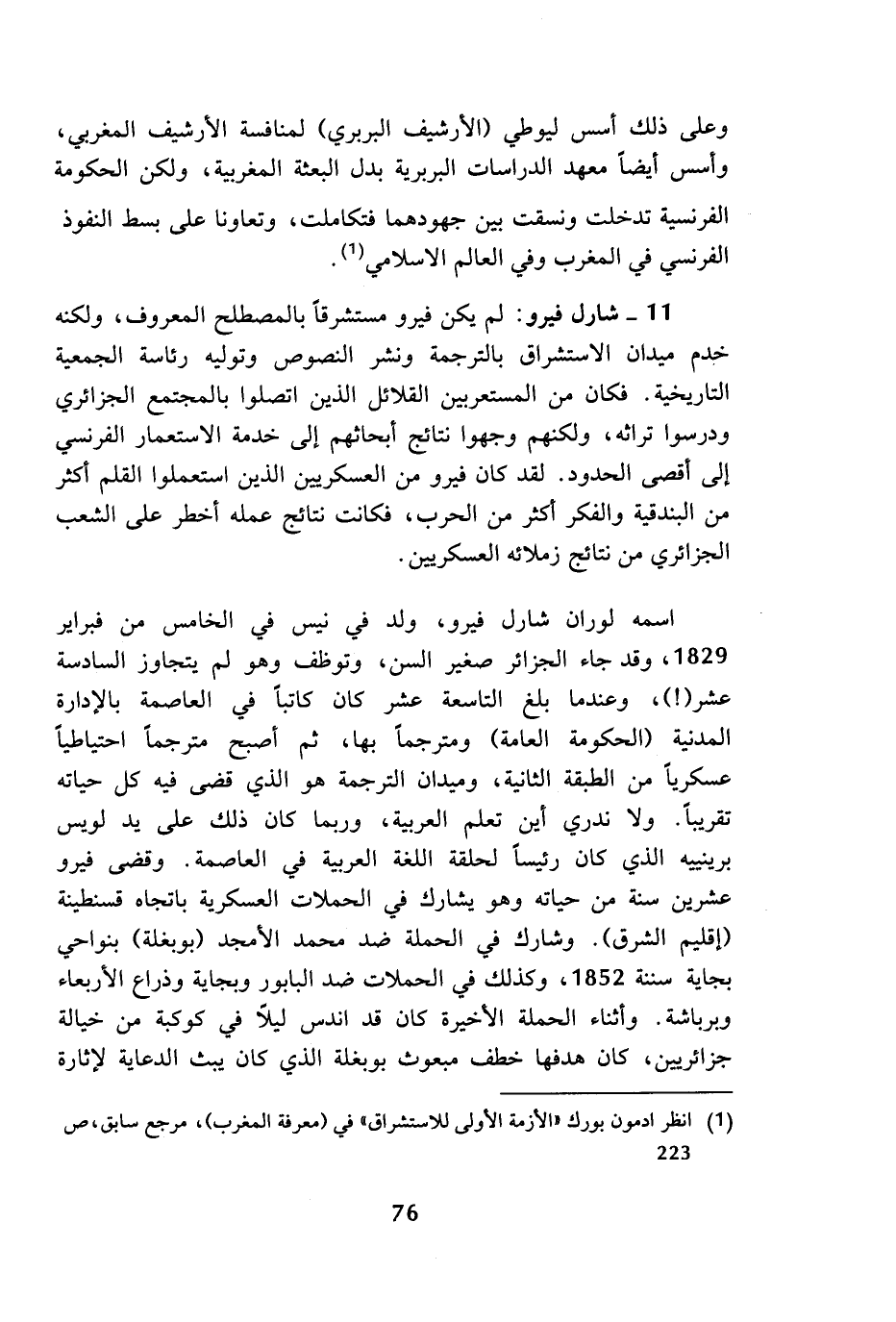 وعلى ذلك أسس ليوطي (الأرشيف البربري) لمنافسة الأرشيف المغربي، وأسس أيضاً معهد الدراسات البربرية بدل البعثة المغربية، ولكن الحكومة الفرنسية تدخلت ونسقت بين جهودهما فتكاملت، وتعاونا على بسط النفوذ الفرنسي في المغرب وفي العالم الاسلامي$^{(1)}$.

11 ـ شارل فيرو: لم يكن فيرو مستشرقاً بالمصطلح المعروف، ولكنه خدم ميدان الاستشراق بالترجمة ونشر النصوص وتوليه رئاسة الجمعية التاريخية. فكان من المستعربين القلائل الذين اتصلوا بالمجتمع الجزائري ودرسوا تراثه، ولكنهم وجهوا نتائج أبحاثهم إلى خدمة الاستعمار الفرنسي إلى أقصى الحدود. لقد كان فيرو من العسكريين الذين استعملوا القلم أكثر من البندقية والفكر أكثر من الحرب، فكانت نتائج عمله أخطر على الشعب الجزائري من نتائج زملائه العسكريين.

اسمه لوران شارل فيرو، ولد في نيس في الخامس من فبراير 1829، وقد جاء الجزائر صغير السن، وتوظف وهو لم يتجاوز السادسة عشر(!)، وعندما بلغ التاسعة عشر كان كاتباً في العاصمة بالإدارة المدنية (الحكومة العامة) ومترجماً بها، ثم أصبح مترجماً احتياطياً عسكرياً من الطبقة الثانية، وميدان الترجمة هو الذي قضى فيه كل حياته تقريباً. ولا ندري أين تعلم العربية، وربما كان ذلك على يد لويس برينييه الذي كان رئيساً لحلقة اللغة العربية في العاصمة. وقضى فيرو عشرين سنة من حياته وهو يشارك في الحملات العسكرية باتجاه قسنطينة (إقليم الشرق). وشارك في الحملة ضد محمد الأمجد (بوبغلة) بنواحي بجاية سننة 1852، وكذلك في الحملات ضد البابور وبجاية وذراع الأربعاء وبرباشة. وأثناء الحملة الأخيرة كان قد اندس ليلاً في كوكبة من خيالة جزائريين، كان هدفها خطف مبعوث بوبغلة الذي كان يبث الدعاية لإثارة

(1) انظر ادمون بورك «الأزمة الأولى للاستشراق» في (معرفة المغرب)، مرجع سابق، ص 223

76